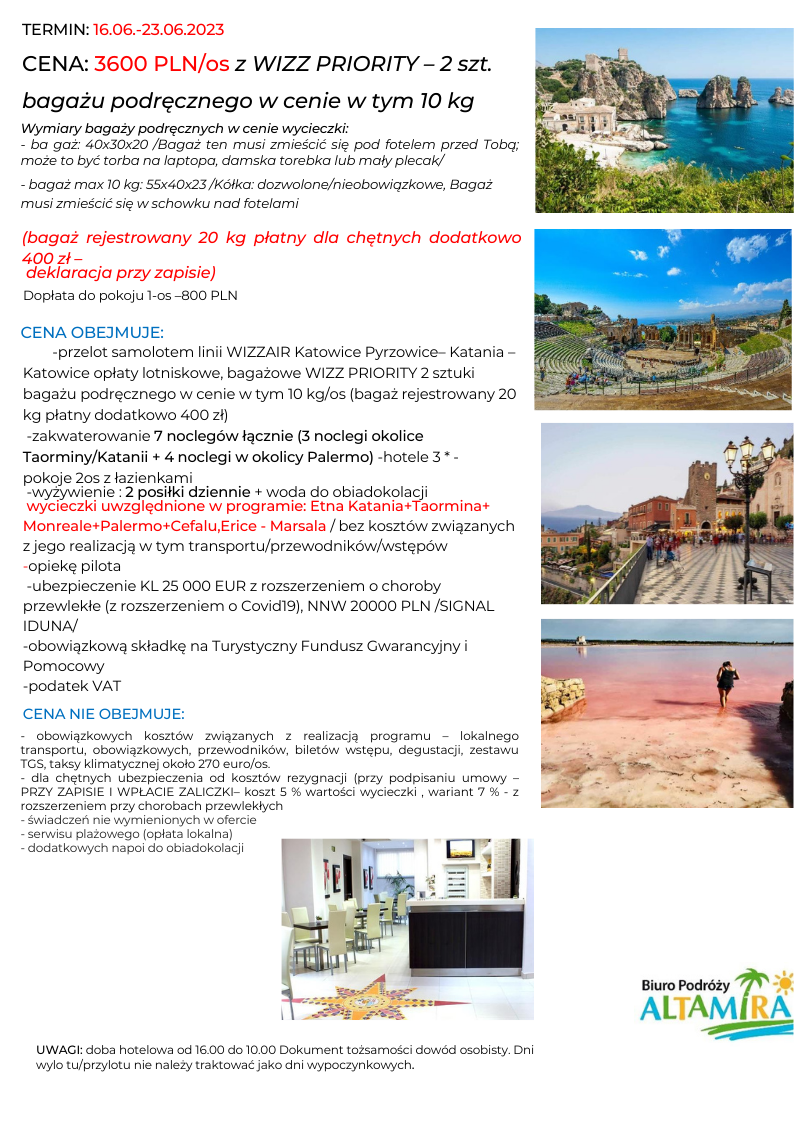 TERMIN: 16.06.-23.06.2023

CENA: 3600 PLN/os z WIZZ PRIORITY – 2 szt. bagażu podręcznego w cenie w tym 10 kg

Wymiary bagaży podręcznych w cenie wycieczki:
- ba gaż: 40x30x20 /Bagaż ten musi zmieścić się pod fotelem przed Tobą; może to być torba na laptopa, damska torebka lub mały plecak/

- bagaż max 10 kg: 55x40x23 /Kółka: dozwolone/nieobowiązkowe, Bagaż musi zmieścić się w schowku nad fotelami

(bagaż rejestrowany 20 kg płatny dla chętnych dodatkowo 400 zł – deklaracja przy zapisie)

Dopłata do pokoju 1-os –800 PLN

CENA OBEJMUJE:

-przelot samolotem linii WIZZAIR Katowice Pyrzowice– Katania – Katowice opłaty lotniskowe, bagażowe WIZZ PRIORITY 2 sztuki bagażu podręcznego w cenie w tym 10 kg/os (bagaż rejestrowany 20 kg płatny dodatkowo 400 zł)
-zakwaterowanie 7 noclegów łącznie (3 noclegi okolice Taorminy/Katanii + 4 noclegi w okolicy Palermo) -hotele 3 * - pokoje 2os z łazienkami
-wyżywienie : 2 posiłki dziennie + woda do obiadokolacji
wycieczki uwzględnione w programie: Etna Katania+Taormina+ Monreale+Palermo+Cefalu,Erice - Marsala / bez kosztów związanych z jego realizacją w tym transportu/przewodników/wstępów
-opiekę pilota
-ubezpieczenie KL 25 000 EUR z rozszerzeniem o choroby przewlekłe (z rozszerzeniem o Covid19), NNW 20000 PLN /SIGNAL IDUNA/
-obowiązkową składkę na Turystyczny Fundusz Gwarancyjny i Pomocowy
-podatek VAT

CENA NIE OBEJMUJE:

- obowiązkowych kosztów związanych z realizacją programu – lokalnego transportu, obowiązkowych, przewodników, biletów wstępu, degustacji, zestawu TGS, taksy klimatycznej około 270 euro/os.
- dla chętnych ubezpieczenia od kosztów rezygnacji (przy podpisaniu umowy – PRZY ZAPISIE I WPŁACIE ZALICZKI– koszt 5 % wartości wycieczki , wariant 7 % - z rozszerzeniem przy chorobach przewlekłych
- świadczeń nie wymienionych w ofercie
- serwisu plażowego (opłata lokalna)
- dodatkowych napoi do obiadokolacji

Biuro Podróży
ALTAMIRA

UWAGI: doba hotelowa od 16.00 do 10.00 Dokument tożsamości dowód osobisty. Dni wylo tu/przylotu nie należy traktować jako dni wypoczynkowych.